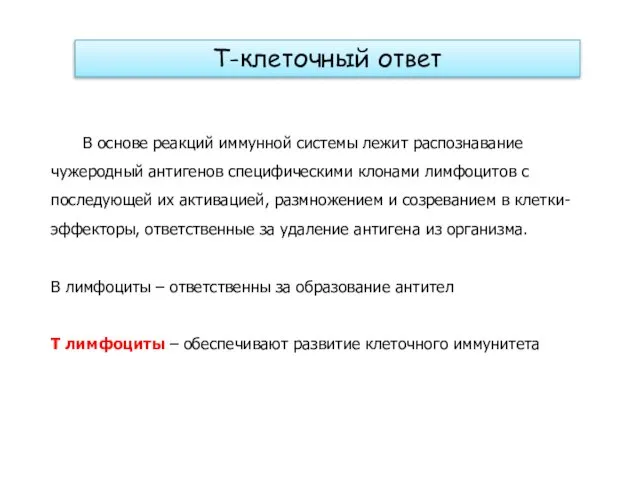 Т-клеточный ответ

В основе реакций иммунной системы лежит распознавание чужеродный антигенов специфическими клонами лимфоцитов с последующей их активацией, размножением и созреванием в клетки-эффекторы, ответственные за удаление антигена из организма.

В лимфоциты – ответственны за образование антител

Т лимфоциты – обеспечивают развитие клеточного иммунитета